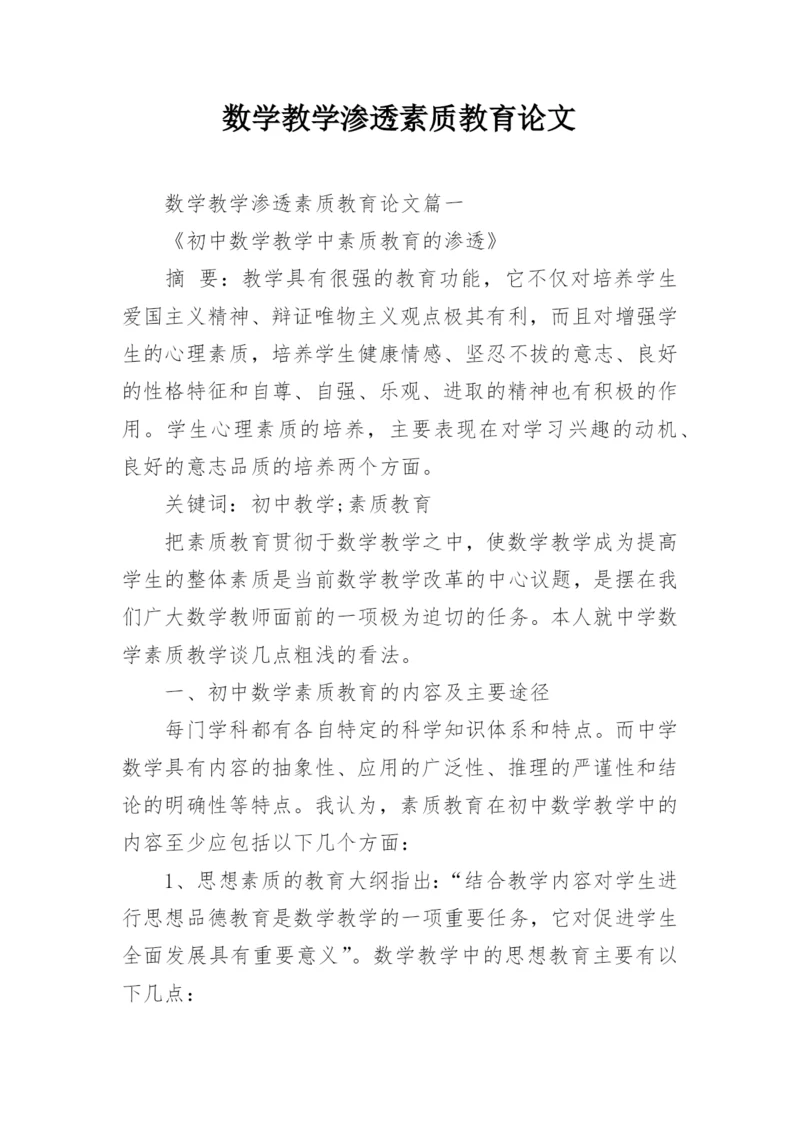 数学教学渗透素质教育论文

数学教学渗透素质教育论文篇一

《初中数学教学中素质教育的渗透》

摘　要：教学具有很强的教育功能，它不仅对培养学生爱国主义精神、辩证唯物主义观点极其有利，而且对增强学生的心理素质，培养学生健康情感、坚忍不拔的意志、良好的性格特征和自尊、自强、乐观、进取的精神也有积极的作用。学生心理素质的培养，主要表现在对学习兴趣的动机、良好的意志品质的培养两个方面。

关键词：初中教学;素质教育

把素质教育贯彻于数学教学之中，使数学教学成为提高学生的整体素质是当前数学教学改革的中心议题，是摆在我们广大数学教师面前的一项极为迫切的任务。本人就中学数学素质教学谈几点粗浅的看法。

一、初中数学素质教育的内容及主要途径

每门学科都有各自特定的科学知识体系和特点。而中学数学具有内容的抽象性、应用的广泛性、推理的严谨性和结论的明确性等特点。我认为，素质教育在初中数学教学中的内容至少应包括以下几个方面：

1、思想素质的教育大纲指出：“结合教学内容对学生进行思想品德教育是数学教学的一项重要任务，它对促进学生全面发展具有重要意义”。数学教学中的思想教育主要有以下几点：